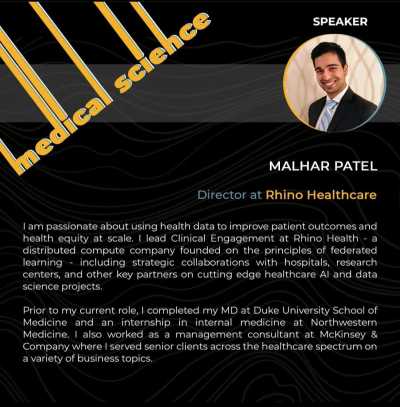 medical science

SPEAKER

MALHAR PATEL

Director at Rhino Healthcare

I am passionate about using health data to improve patient outcomes and health equity at scale. I lead Clinical Engagement at Rhino Health - a distributed compute company founded on the principles of federated learning - including strategic collaborations with hospitals, research centers, and other key partners on cutting edge healthcare AI and data science projects.

Prior to my current role, I completed my MD at Duke University School of Medicine and an internship in internal medicine at Northwestern Medicine. I also worked as a management consultant at McKinsey & Company where I served senior clients across the healthcare spectrum on a variety of business topics.